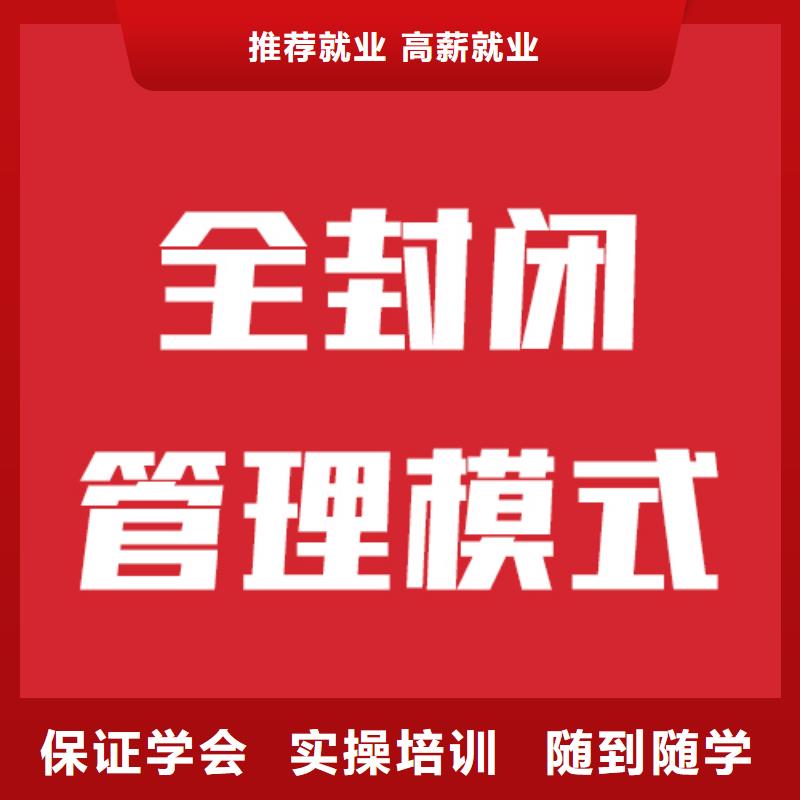 推荐就业 高薪就业

全封闭
管理模式

保证学会 实操培训 随到随学